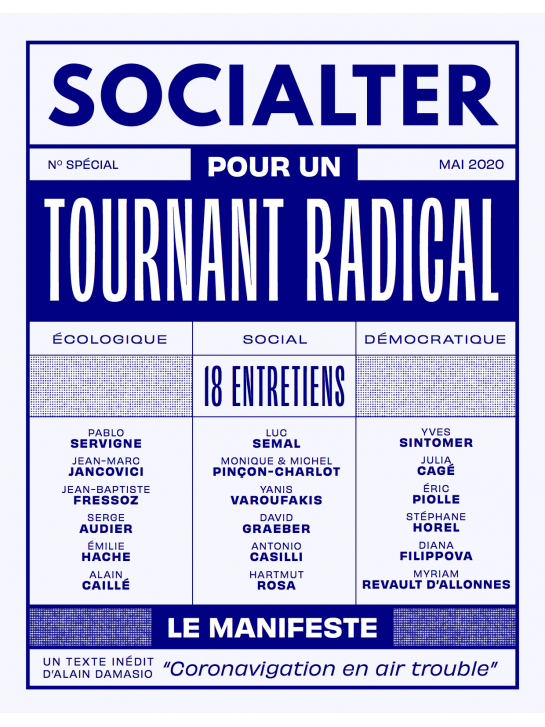 SOCIALTER

Nº SPÉCIAL

POUR UN

MAI 2020

TOURNANT RADICAL

ÉCOLOGIQUE

SOCIAL

DÉMOCRATIQUE

18 ENTRETIENS

PABLO SERVIGNE

JEAN-MARC JANCOVICI

JEAN-BAPTISTE FRESSOZ

SERGE AUDIER

ÉMILIE HACHE

ALAIN CAILLÉ

LUC SEMAL

MONIQUE & MICHEL PINÇON-CHARLOT

YANIS VAROUFAKIS

DAVID GRAEBER

ANTONIO CASILLI

HARTMUT ROSA

YVES SINTOMER

JULIA CAGÉ

ÉRIC PIOLLE

STÉPHANE HOREL

DIANA FILIPPOVA

MYRIAM REVAULT D'ALLONNES

LE MANIFESTE

UN TEXTE INÉDIT D'ALAIN DAMASIO

"Coronavigation en air trouble"